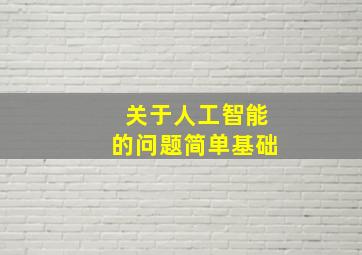 关于人工智能
的问题简单基础